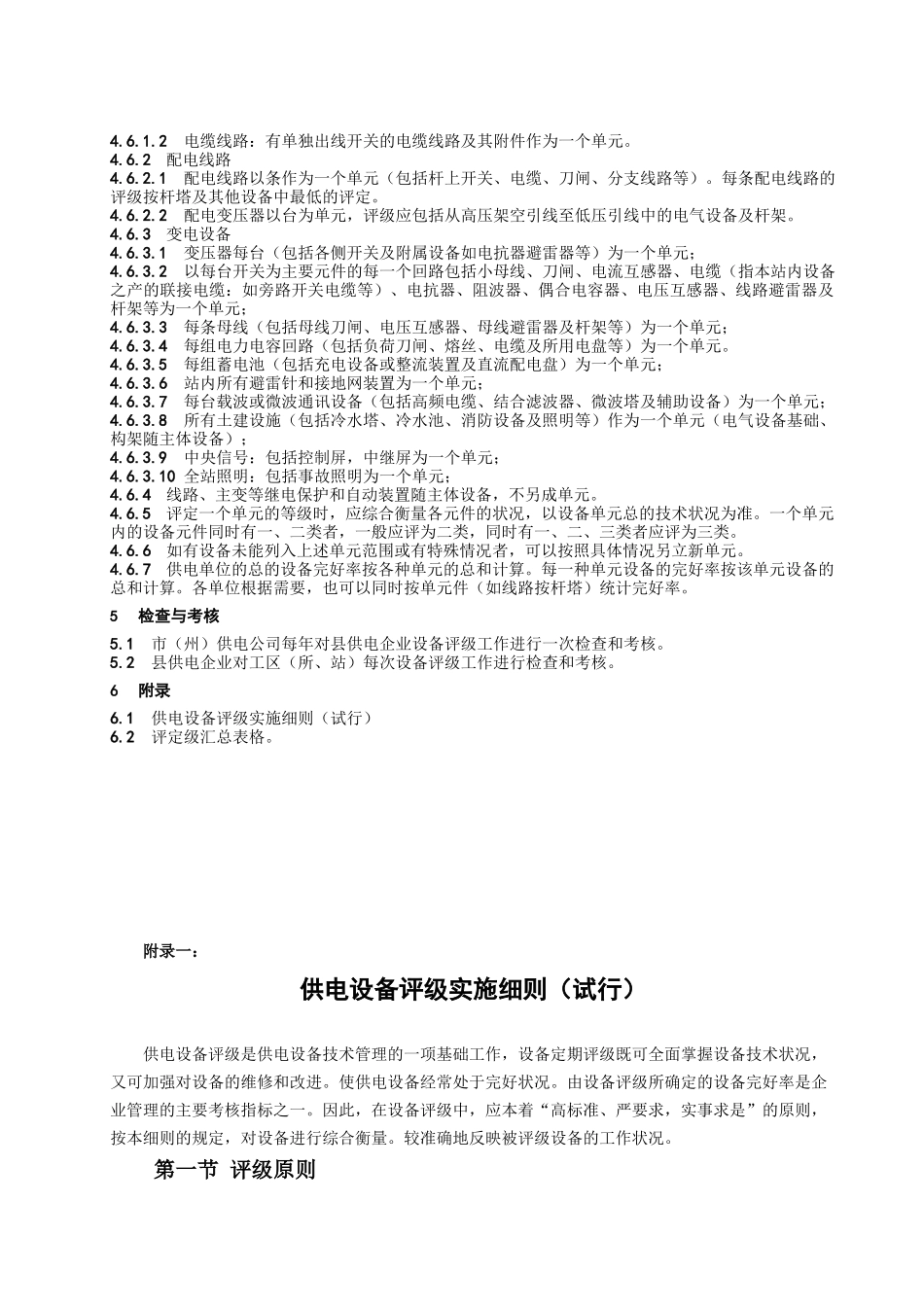 4.6.1.2　电缆线路：有单独出线开关的电缆线路及其附件作为一个单元。
4.6.2　配电线路
4.6.2.1　配电线路以条作为一个单元（包括杆上开关、电缆、刀闸、分支线路等）。每条配电线路的评级按杆塔及其他设备中最低的评定。
4.6.2.2　配电变压器以台为单元，评级应包括从高压架空引线至低压引线中的电气设备及杆架。
4.6.3　变电设备
4.6.3.1　变压器每台（包括各侧开关及附属设备如电抗器避雷器等）为一个单元；
4.6.3.2　以每台开关为主要元件的每一个回路包括小母线、刀闸、电流互感器、电缆（指本站内设备之产的联接电缆：如旁路开关电缆等）、电抗器、阻波器、偶合电容器、电压互感器、线路避雷器及杆架等为一个单元；
4.6.3.3　每条母线（包括母线刀闸、电压互感器、母线避雷器及杆架等）为一个单元；
4.6.3.4　每组电力电容回路（包括负荷刀闸、熔丝、电缆及所用电盘等）为一个单元。
4.6.3.5　每组蓄电池（包括充电设备或整流装置及直流配电盘）为一个单元；
4.6.3.6　站内所有避雷针和接地网装置为一个单元；
4.6.3.7　每台载波或微波通讯设备（包括高频电缆、结合滤波器、微波塔及辅助设备）为一个单元；
4.6.3.8　所有土建设施（包括冷水塔、冷水池、消防设备及照明等）作为一个单元（电气设备基础、构架随主体设备）；
4.6.3.9　中央信号：包括控制屏，中继屏为一个单元；
4.6.3.10 全站照明：包括事故照明为一个单元；
4.6.4　线路、主变等继电保护和自动装置随主体设备，不另成单元。
4.6.5　评定一个单元的等级时，应综合衡量各元件的状况，以设备单元总的技术状况为准。一个单元内的设备元件同时有一、二类者，一般应评为二类，同时有一、二、三类者应评为三类。
4.6.6　如有设备未能列入上述单元范围或有特殊情况者，可以按照具体情况另立新单元。
4.6.7　供电单位的总的设备完好率按各种单元的总和计算。每一种单元设备的完好率按该单元设备的总和计算。各单位根据需要，也可以同时按单元件（如线路按杆塔）统计完好率。

5　检查与考核

5.1　市（州）供电公司每年对县供电企业设备评级工作进行一次检查和考核。
5.2　县供电企业对工区（所、站）每次设备评级工作进行检查和考核。

6　附录

6.1　供电设备评级实施细则（试行）
6.2　评定级汇总表格。

附录一：

供电设备评级实施细则（试行）

供电设备评级是供电设备技术管理的一项基础工作，设备定期评级既可全面掌握设备技术状况，又可加强对设备的维修和改进。使供电设备经常处于完好状况。由设备评级所确定的设备完好率是企业管理的主要考核指标之一。因此，在设备评级中，应本着“高标准、严要求，实事求是”的原则，按本细则的规定，对设备进行综合衡量。较准确地反映被评级设备的工作状况。

第一节 评级原则